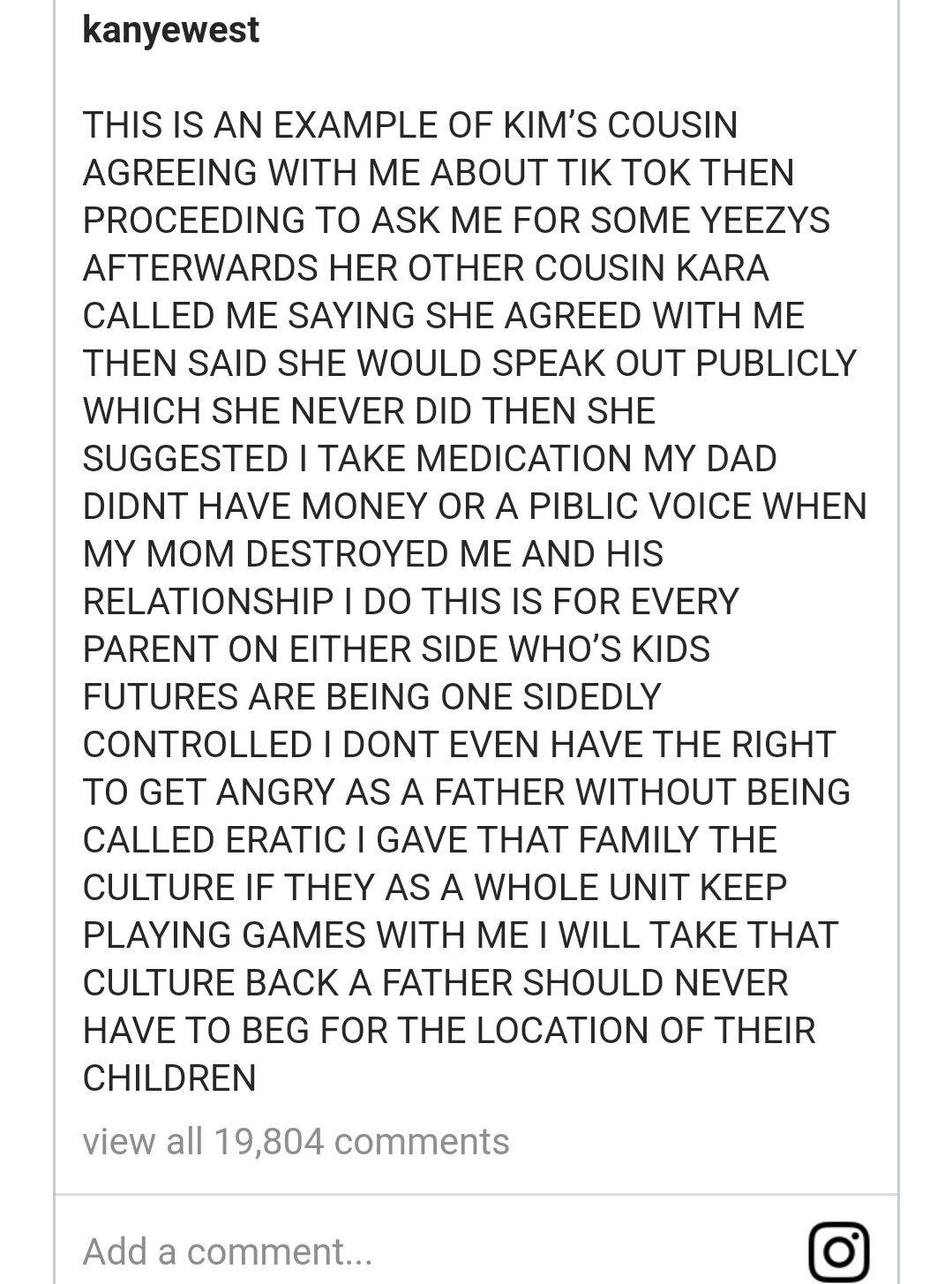 kanyewest

THIS IS AN EXAMPLE OF KIM'S COUSIN AGREEING WITH ME ABOUT TIK TOK THEN PROCEEDING TO ASK ME FOR SOME YEEZYS AFTERWARDS HER OTHER COUSIN KARA CALLED ME SAYING SHE AGREED WITH ME THEN SAID SHE WOULD SPEAK OUT PUBLICLY WHICH SHE NEVER DID THEN SHE SUGGESTED I TAKE MEDICATION MY DAD DIDNT HAVE MONEY OR A PIBLIC VOICE WHEN MY MOM DESTROYED ME AND HIS RELATIONSHIP I DO THIS IS FOR EVERY PARENT ON EITHER SIDE WHO'S KIDS FUTURES ARE BEING ONE SIDEDLY CONTROLLED I DONT EVEN HAVE THE RIGHT TO GET ANGRY AS A FATHER WITHOUT BEING CALLED ERATIC I GAVE THAT FAMILY THE CULTURE IF THEY AS A WHOLE UNIT KEEP PLAYING GAMES WITH ME I WILL TAKE THAT CULTURE BACK A FATHER SHOULD NEVER HAVE TO BEG FOR THE LOCATION OF THEIR CHILDREN

view all 19,804 comments

Add a comment...